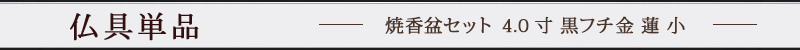 仏具単品 —— 焼香盆セット 4.0 寸 黒フチ金 蓮 小 ——